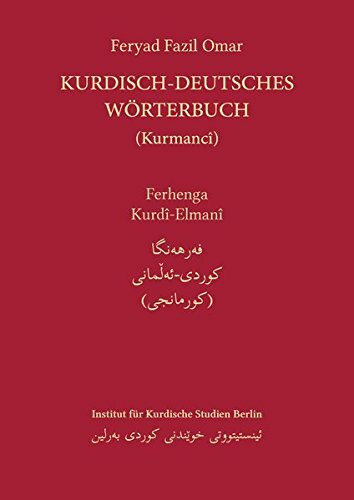 Feryad Fazil Omar

KURDISCH-DEUTSCHES WÖRTERBUCH
(Kurmancî)

Ferhenga
Kurdî-Elmanî

فەرهەنگا
کوردی-ئەڵمانی
(کورمانجی)

Institut für Kurdische Studien Berlin
ئینستیتووتی خوێندنی کوردی بەرلین